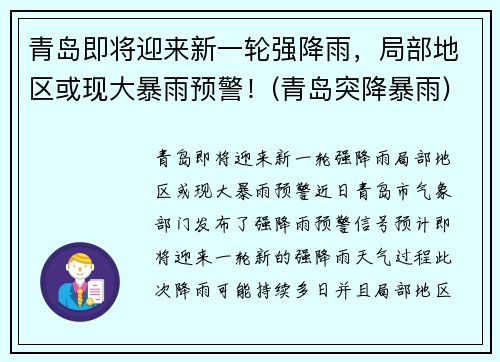 青岛即将迎来新一轮强降雨，局部地区或现大暴雨预警！(青岛突降暴雨)

青岛即将迎来新一轮强降雨局部地区或现大暴雨预警近日青岛市气象部门发布了强降雨预警信号预计即将迎来一轮新的强降雨天气过程此次降雨可能持续多日并且局部地区